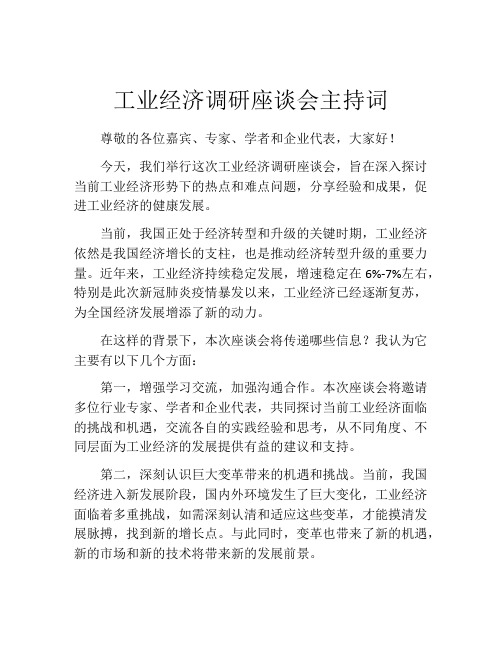 工业经济调研座谈会主持词

尊敬的各位嘉宾、专家、学者和企业代表，大家好！

今天，我们举行这次工业经济调研座谈会，旨在深入探讨当前工业经济形势下的热点和难点问题，分享经验和成果，促进工业经济的健康发展。

当前，我国正处于经济转型和升级的关键时期，工业经济依然是我国经济增长的支柱，也是推动经济转型升级的重要力量。近年来，工业经济持续稳定发展，增速稳定在6%-7%左右，特别是此次新冠肺炎疫情暴发以来，工业经济已经逐渐复苏，为全国经济发展增添了新的动力。

在这样的背景下，本次座谈会将传递哪些信息？我认为它主要有以下几个方面：

第一，增强学习交流，加强沟通合作。本次座谈会将邀请多位行业专家、学者和企业代表，共同探讨当前工业经济面临的挑战和机遇，交流各自的实践经验和思考，从不同角度、不同层面为工业经济的发展提供有益的建议和支持。

第二，深刻认识巨大变革带来的机遇和挑战。当前，我国经济进入新发展阶段，国内外环境发生了巨大变化，工业经济面临着多重挑战，如需深刻认清和适应这些变革，才能摸清发展脉搏，找到新的增长点。与此同时，变革也带来了新的机遇，新的市场和新的技术将带来新的发展前景。